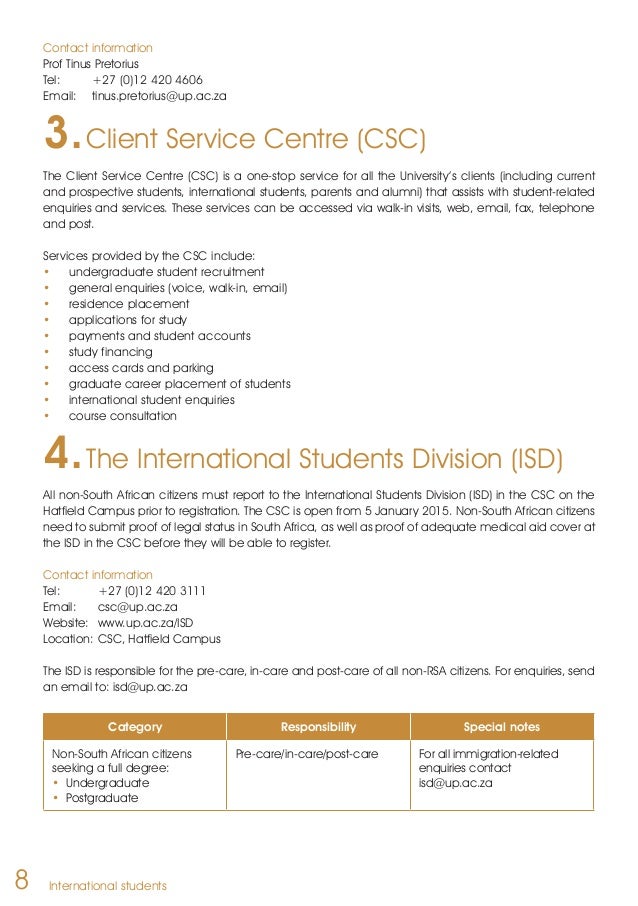 Contact information
Prof Tinus Pretorius
Tel: +27 (0)12 420 4606
Email: tinus.pretorius@up.ac.za

3. Client Service Centre (CSC)

The Client Service Centre (CSC) is a one-stop service for all the University's clients (including current and prospective students, international students, parents and alumni) that assists with student-related enquiries and services. These services can be accessed via walk-in visits, web, email, fax, telephone and post.

Services provided by the CSC include:
• undergraduate student recruitment
• general enquiries (voice, walk-in, email)
• residence placement
• applications for study
• payments and student accounts
• study financing
• access cards and parking
• graduate career placement of students
• international student enquiries
• course consultation

4. The International Students Division (ISD)

All non-South African citizens must report to the International Students Division (ISD) in the CSC on the Hatfield Campus prior to registration. The CSC is open from 5 January 2015. Non-South African citizens need to submit proof of legal status in South Africa, as well as proof of adequate medical aid cover at the ISD in the CSC before they will be able to register.

Contact information
Tel: +27 (0)12 420 3111
Email: csc@up.ac.za
Website: www.up.ac.za/ISD
Location: CSC, Hatfield Campus

The ISD is responsible for the pre-care, in-care and post-care of all non-RSA citizens. For enquiries, send an email to: isd@up.ac.za

| Category | Responsibility | Special notes |
|---|---|---|
| Non-South African citizens seeking a full degree: • Undergraduate • Postgraduate | Pre-care/in-care/post-care | For all immigration-related enquiries contact isd@up.ac.za |

8 International students